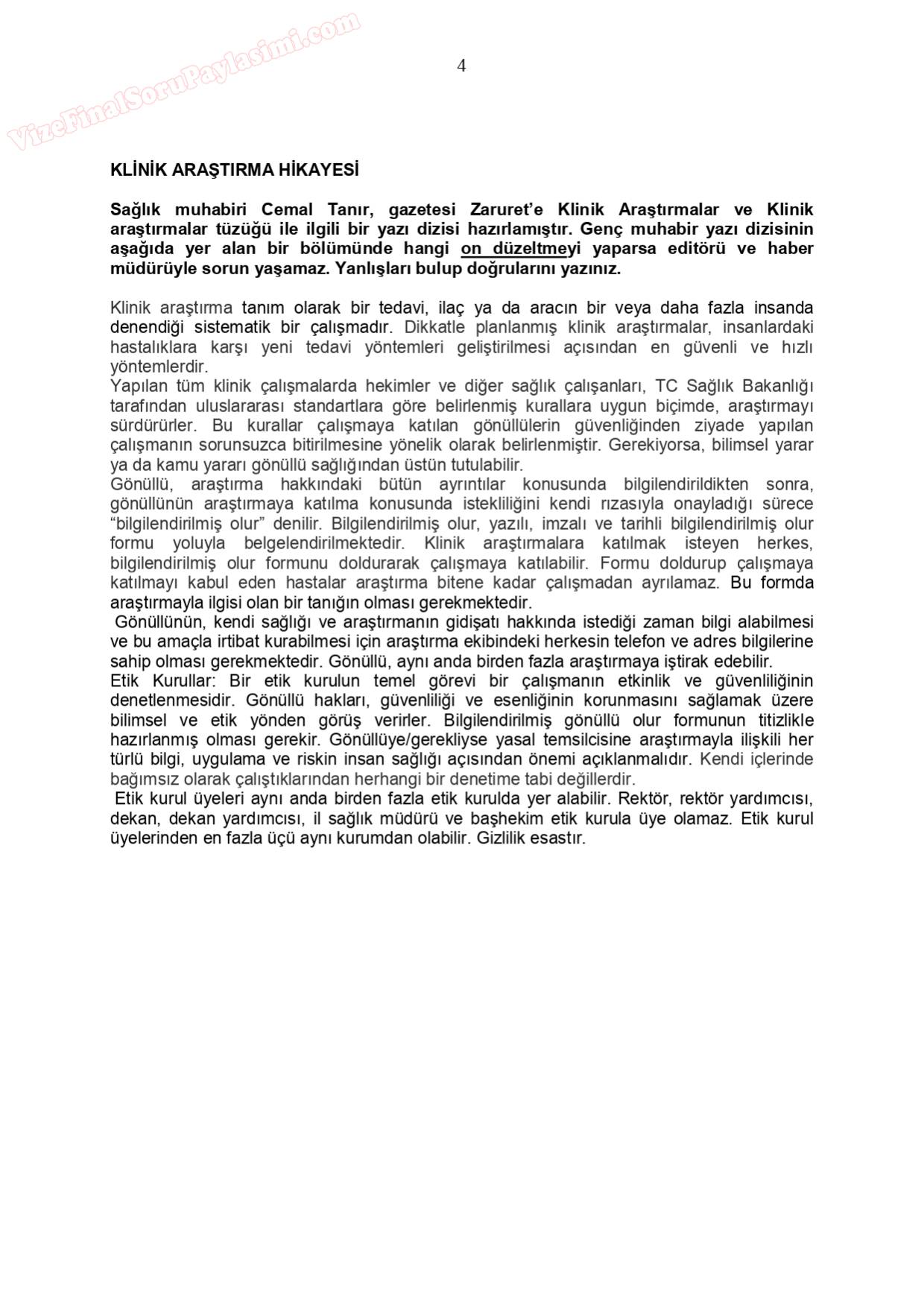 VizeFinalSoruPaylasimi.com

4

KLİNİK ARAŞTIRMA HİKAYESİ

Sağlık muhabiri Cemal Tanır, gazetesi Zaruret'e Klinik Araştırmalar ve Klinik araştırmalar tüzüğü ile ilgili bir yazı dizisi hazırlamıştır. Genç muhabir yazı dizisinin aşağıda yer alan bir bölümünde hangi on düzeltmeyi yaparsa editörü ve haber müdürüyle sorun yaşamaz. Yanlışları bulup doğrularını yazınız.

Klinik araştırma tanım olarak bir tedavi, ilaç ya da aracın bir veya daha fazla insanda denendiği sistematik bir çalışmadır. Dikkatle planlanmış klinik araştırmalar, insanlardaki hastalıklara karşı yeni tedavi yöntemleri geliştirilmesi açısından en güvenli ve hızlı yöntemlerdir.
Yapılan tüm klinik çalışmalarda hekimler ve diğer sağlık çalışanları, TC Sağlık Bakanlığı tarafından uluslararası standartlara göre belirlenmiş kurallara uygun biçimde, araştırmayı sürdürürler. Bu kurallar çalışmaya katılan gönüllülerin güvenliğinden ziyade yapılan çalışmanın sorunsuzca bitirilmesine yönelik olarak belirlenmiştir. Gerekiyorsa, bilimsel yarar ya da kamu yararı gönüllü sağlığından üstün tutulabilir.
Gönüllü, araştırma hakkındaki bütün ayrıntılar konusunda bilgilendirildikten sonra, gönüllünün araştırmaya katılma konusunda istekliliğini kendi rızasıyla onayladığı sürece "bilgilendirilmiş olur" denilir. Bilgilendirilmiş olur, yazılı, imzalı ve tarihli bilgilendirilmiş olur formu yoluyla belgelendirilmektedir. Klinik araştırmalara katılmak isteyen herkes, bilgilendirilmiş olur formunu doldurarak çalışmaya katılabilir. Formu doldurup çalışmaya katılmayı kabul eden hastalar araştırma bitene kadar çalışmadan ayrılamaz. Bu formda araştırmayla ilgisi olan bir tanığın olması gerekmektedir.
Gönüllünün, kendi sağlığı ve araştırmanın gidişatı hakkında istediği zaman bilgi alabilmesi ve bu amaçla irtibat kurabilmesi için araştırma ekibindeki herkesin telefon ve adres bilgilerine sahip olması gerekmektedir. Gönüllü, aynı anda birden fazla araştırmaya iştirak edebilir.
Etik Kurullar: Bir etik kurulun temel görevi bir çalışmanın etkinlik ve güvenliliğinin denetlenmesidir. Gönüllü hakları, güvenliliği ve esenliğinin korunmasını sağlamak üzere bilimsel ve etik yönden görüş verirler. Bilgilendirilmiş gönüllü olur formunun titizlikle hazırlanmış olması gerekir. Gönüllüye/gerekliyse yasal temsilcisine araştırmayla ilişkili her türlü bilgi, uygulama ve riskin insan sağlığı açısından önemi açıklanmalıdır. Kendi içlerinde bağımsız olarak çalıştıklarından herhangi bir denetime tabi değillerdir.
Etik kurul üyeleri aynı anda birden fazla etik kurulda yer alabilir. Rektör, rektör yardımcısı, dekan, dekan yardımcısı, il sağlık müdürü ve başhekim etik kurula üye olamaz. Etik kurul üyelerinden en fazla üçü aynı kurumdan olabilir. Gizlilik esastır.